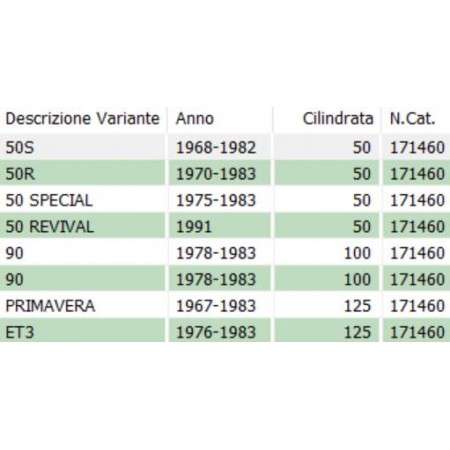 | Descrizione Variante | Anno | Cilindrata | N.Cat. |
|---|---|---|---|
| 50S | 1968-1982 | 50 | 171460 |
| 50R | 1970-1983 | 50 | 171460 |
| 50 SPECIAL | 1975-1983 | 50 | 171460 |
| 50 REVIVAL | 1991 | 50 | 171460 |
| 90 | 1978-1983 | 100 | 171460 |
| 90 | 1978-1983 | 100 | 171460 |
| PRIMAVERA | 1967-1983 | 125 | 171460 |
| ET3 | 1976-1983 | 125 | 171460 |